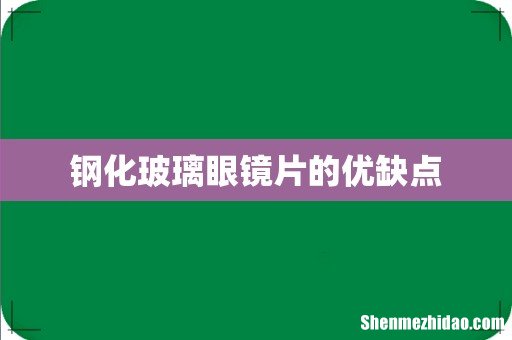 钢化玻璃眼镜片的优缺点

Shenmezhidao.com